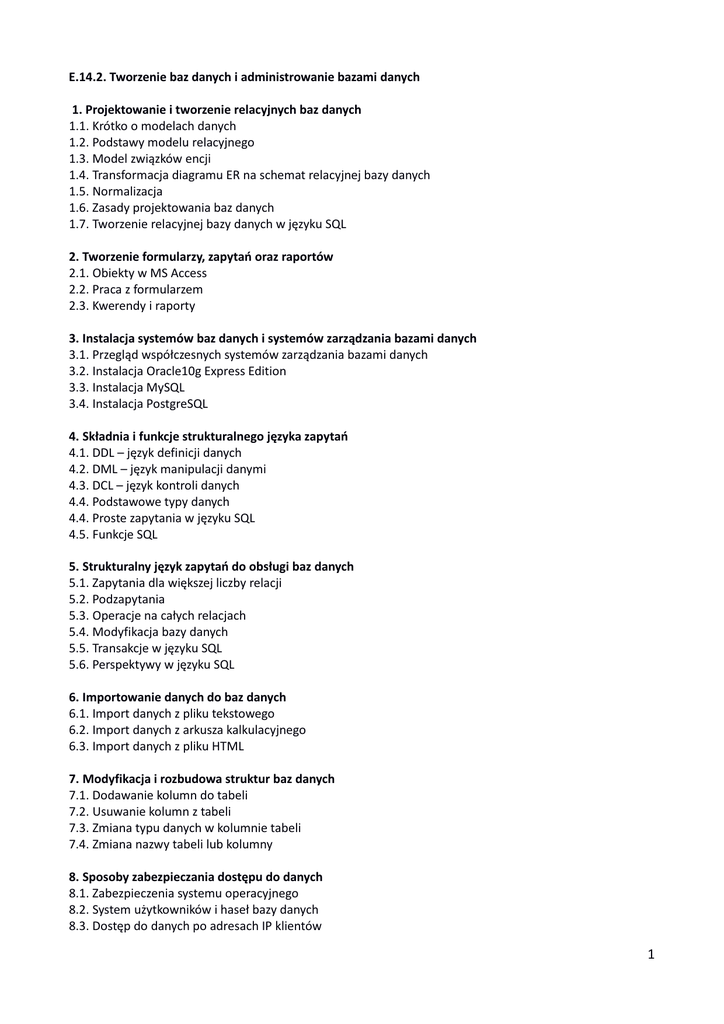 E.14.2. Tworzenie baz danych i administrowanie bazami danych

1. Projektowanie i tworzenie relacyjnych baz danych
1.1. Krótko o modelach danych
1.2. Podstawy modelu relacyjnego
1.3. Model związków encji
1.4. Transformacja diagramu ER na schemat relacyjnej bazy danych
1.5. Normalizacja
1.6. Zasady projektowania baz danych
1.7. Tworzenie relacyjnej bazy danych w języku SQL

2. Tworzenie formularzy, zapytań oraz raportów
2.1. Obiekty w MS Access
2.2. Praca z formularzem
2.3. Kwerendy i raporty

3. Instalacja systemów baz danych i systemów zarządzania bazami danych
3.1. Przegląd współczesnych systemów zarządzania bazami danych
3.2. Instalacja Oracle10g Express Edition
3.3. Instalacja MySQL
3.4. Instalacja PostgreSQL

4. Składnia i funkcje strukturalnego języka zapytań
4.1. DDL – język definicji danych
4.2. DML – język manipulacji danymi
4.3. DCL – język kontroli danych
4.4. Podstawowe typy danych
4.4. Proste zapytania w języku SQL
4.5. Funkcje SQL

5. Strukturalny język zapytań do obsługi baz danych
5.1. Zapytania dla większej liczby relacji
5.2. Podzapytania
5.3. Operacje na całych relacjach
5.4. Modyfikacja bazy danych
5.5. Transakcje w języku SQL
5.6. Perspektywy w języku SQL

6. Importowanie danych do baz danych
6.1. Import danych z pliku tekstowego
6.2. Import danych z arkusza kalkulacyjnego
6.3. Import danych z pliku HTML

7. Modyfikacja i rozbudowa struktur baz danych
7.1. Dodawanie kolumn do tabeli
7.2. Usuwanie kolumn z tabeli
7.3. Zmiana typu danych w kolumnie tabeli
7.4. Zmiana nazwy tabeli lub kolumny

8. Sposoby zabezpieczania dostępu do danych
8.1. Zabezpieczenia systemu operacyjnego
8.2. System użytkowników i haseł bazy danych
8.3. Dostęp do danych po adresach IP klientów

1